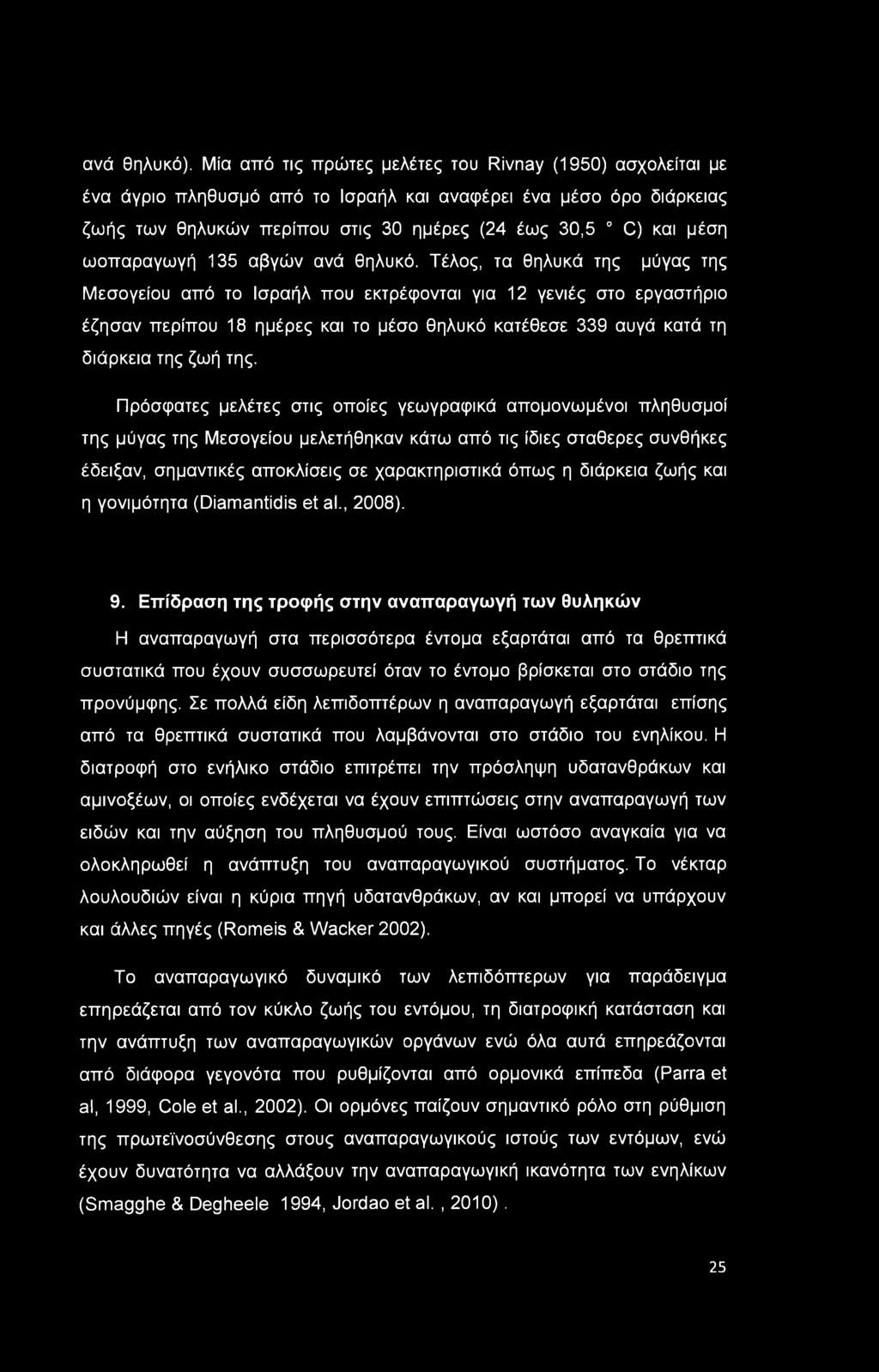 ανά θηλυκό). Μία από τις πρώτες μελέτες του Rivnay (1950) ασχολείται με ένα άγριο πληθυσμό από το Ισραήλ και αναφέρει ένα μέσο όρο διάρκειας ζωής των θηλυκών περίπου στις 30 ημέρες (24 έως 30,5 ° C) και μέση ωοπαραγωγή 135 αβγών ανά θηλυκό. Τέλος, τα θηλυκά της μύγας της Μεσογείου από το Ισραήλ που εκτρέφονται για 12 γενιές στο εργαστήριο έζησαν περίπου 18 ημέρες και το μέσο θηλυκό κατέθεσε 339 αυγά κατά τη διάρκεια της ζωή της.

Πρόσφατες μελέτες στις οποίες γεωγραφικά απομονωμένοι πληθυσμοί της μύγας της Μεσογείου μελετήθηκαν κάτω από τις ίδιες σταθερες συνθήκες έδειξαν, σημαντικές αποκλίσεις σε χαρακτηριστικά όπως η διάρκεια ζωής και η γονιμότητα (Diamantidis et al., 2008).

9. Επίδραση της τροφής στην αναπαραγωγή των θυληκών

Η αναπαραγωγή στα περισσότερα έντομα εξαρτάται από τα θρεπτικά συστατικά που έχουν συσσωρευτεί όταν το έντομο βρίσκεται στο στάδιο της προνύμφης. Σε πολλά είδη λεπιδοπτέρων η αναπαραγωγή εξαρτάται επίσης από τα θρεπτικά συστατικά που λαμβάνονται στο στάδιο του ενηλίκου. Η διατροφή στο ενήλικο στάδιο επιτρέπει την πρόσληψη υδατανθράκων και αμινοξέων, οι οποίες ενδέχεται να έχουν επιπτώσεις στην αναπαραγωγή των ειδών και την αύξηση του πληθυσμού τους. Είναι ωστόσο αναγκαία για να ολοκληρωθεί η ανάπτυξη του αναπαραγωγικού συστήματος. Το νέκταρ λουλουδιών είναι η κύρια πηγή υδατανθράκων, αν και μπορεί να υπάρχουν και άλλες πηγές (Romeis & Wacker 2002).

Το αναπαραγωγικό δυναμικό των λεπιδόπτερων για παράδειγμα επηρεάζεται από τον κύκλο ζωής του εντόμου, τη διατροφική κατάσταση και την ανάπτυξη των αναπαραγωγικών οργάνων ενώ όλα αυτά επηρεάζονται από διάφορα γεγονότα που ρυθμίζονται από ορμονικά επίπεδα (Parra et al, 1999, Cole et al., 2002). Οι ορμόνες παίζουν σημαντικό ρόλο στη ρύθμιση της πρωτεϊνοσύνθεσης στους αναπαραγωγικούς ιστούς των εντόμων, ενώ έχουν δυνατότητα να αλλάξουν την αναπαραγωγική ικανότητα των ενηλίκων (Smagghe & Degheele 1994, Jordao et al. , 2010) .

25